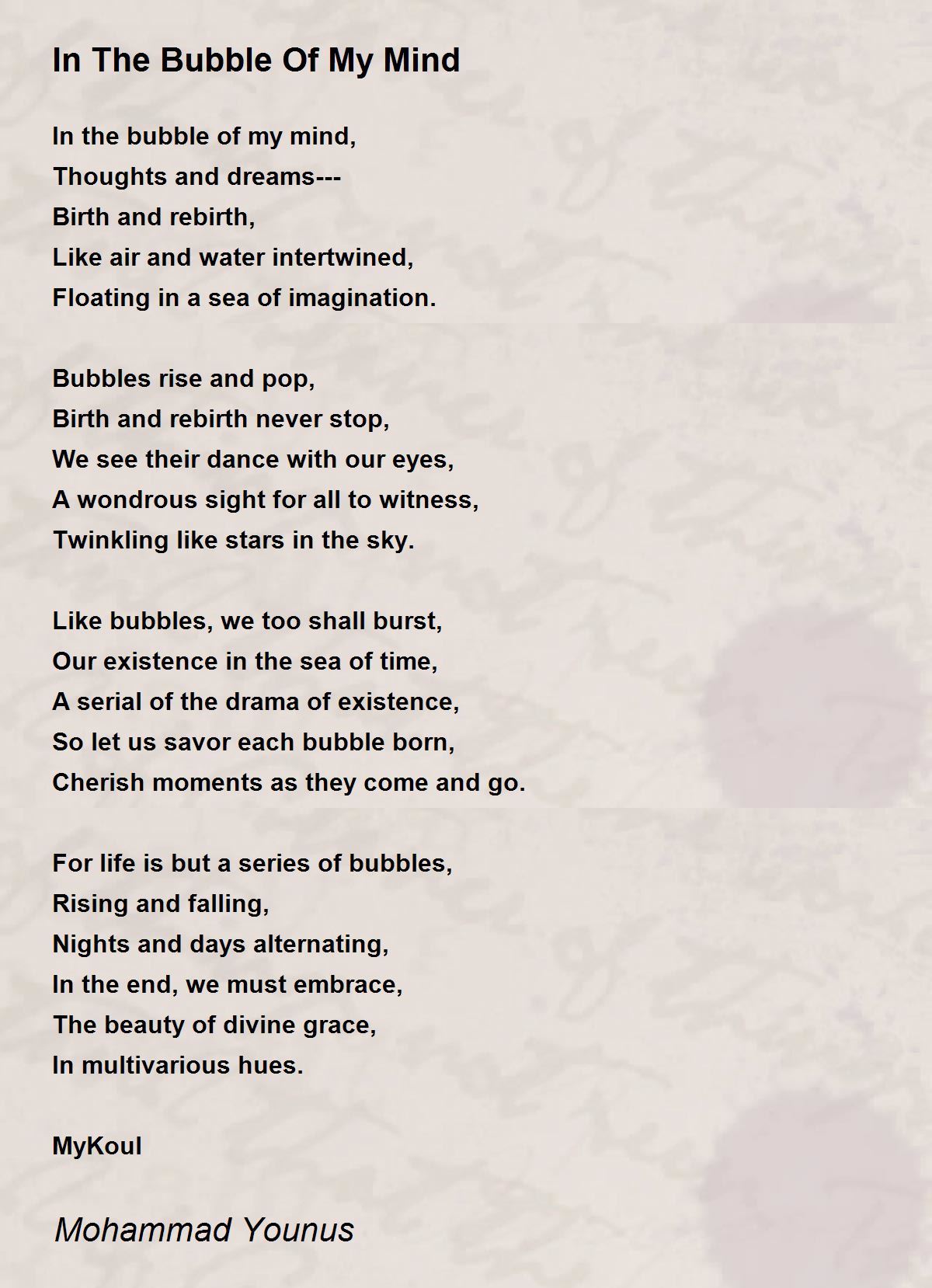 In The Bubble Of My Mind

In the bubble of my mind,
Thoughts and dreams---
Birth and rebirth,
Like air and water intertwined,
Floating in a sea of imagination.

Bubbles rise and pop,
Birth and rebirth never stop,
We see their dance with our eyes,
A wondrous sight for all to witness,
Twinkling like stars in the sky.

Like bubbles, we too shall burst,
Our existence in the sea of time,
A serial of the drama of existence,
So let us savor each bubble born,
Cherish moments as they come and go.

For life is but a series of bubbles,
Rising and falling,
Nights and days alternating,
In the end, we must embrace,
The beauty of divine grace,
In multivarious hues.

MyKoul

Mohammad Younus